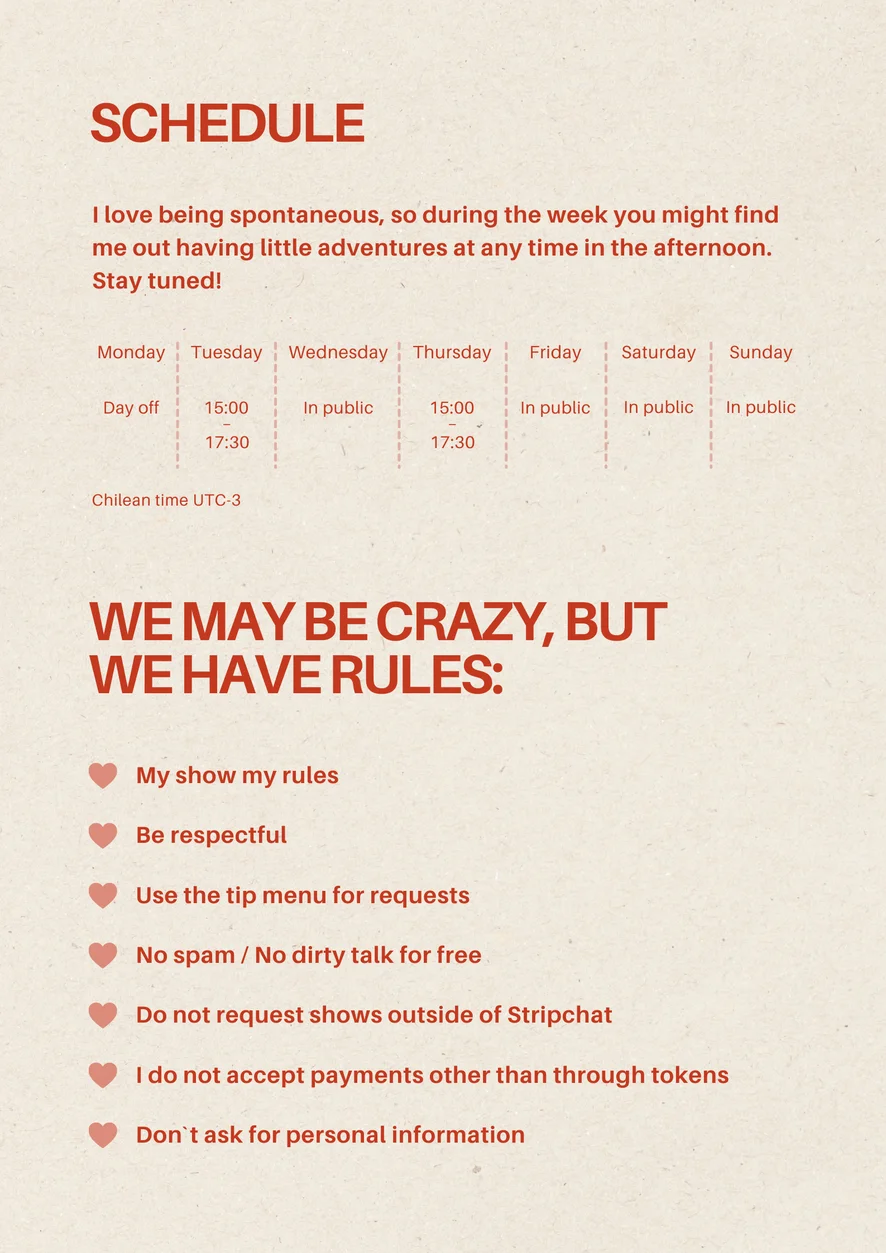 SCHEDULE

I love being spontaneous, so during the week you might find me out having little adventures at any time in the afternoon. Stay tuned!

| Monday | Tuesday | Wednesday | Thursday | Friday | Saturday | Sunday |
|---|---|---|---|---|---|---|
| Day off | 15:00 – 17:30 | In public | 15:00 – 17:30 | In public | In public | In public |

Chilean time UTC-3

WE MAY BE CRAZY, BUT WE HAVE RULES:

My show my rules

Be respectful

Use the tip menu for requests

No spam / No dirty talk for free

Do not request shows outside of Stripchat

I do not accept payments other than through tokens

Don`t ask for personal information